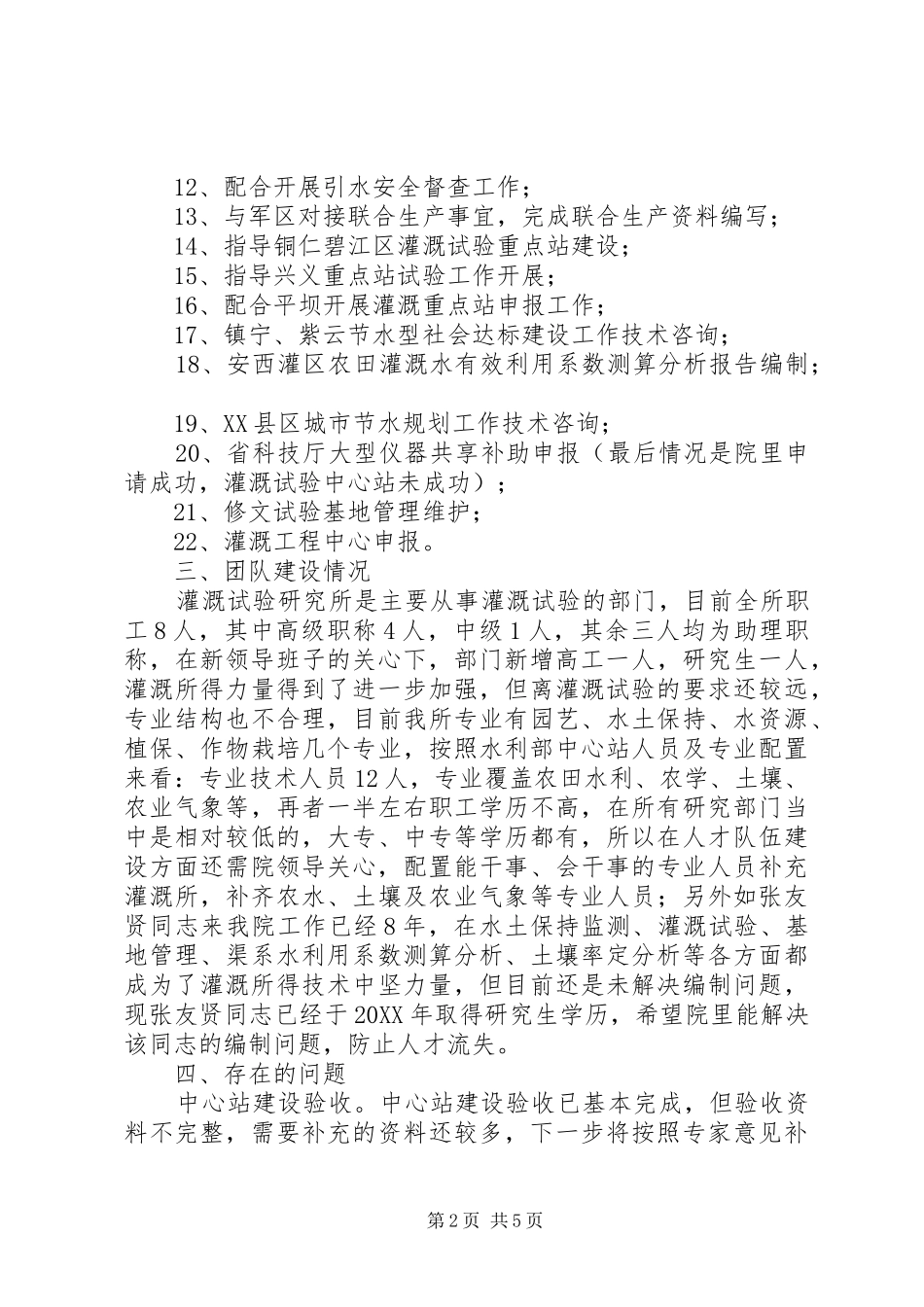 12、配合开展引水安全督查工作；

13、与军区对接联合生产事宜，完成联合生产资料编写；

14、指导铜仁碧江区灌溉试验重点站建设；

15、指导兴义重点站试验工作开展；

16、配合平坝开展灌溉重点站申报工作；

17、镇宁、紫云节水型社会达标建设工作技术咨询；

18、安西灌区农田灌溉水有效利用系数测算分析报告编制；

19、XX县区城市节水规划工作技术咨询；

20、省科技厅大型仪器共享补助申报（最后情况是院里申请成功，灌溉试验中心站未成功）；

21、修文试验基地管理维护；

22、灌溉工程中心申报。

三、团队建设情况

灌溉试验研究所是主要从事灌溉试验的部门，目前全所职工8人，其中高级职称4人，中级1人，其余三人均为助理职称，在新领导班子的关心下，部门新增高工一人，研究生一人，灌溉所得力量得到了进一步加强，但离灌溉试验的要求还较远，专业结构也不合理，目前我所专业有园艺、水土保持、水资源、植保、作物栽培几个专业，按照水利部中心站人员及专业配置来看：专业技术人员12人，专业覆盖农田水利、农学、土壤、农业气象等，再者一半左右职工学历不高，在所有研究部门当中是相对较低的，大专、中专等学历都有，所以在人才队伍建设方面还需院领导关心，配置能干事、会干事的专业人员补充灌溉所，补齐农水、土壤及农业气象等专业人员；另外如张友贤同志来我院工作已经8年，在水土保持监测、灌溉试验、基地管理、渠系水利用系数测算分析、土壤率定分析等各方面都成为了灌溉所得技术中坚力量，但目前还是未解决编制问题，现张友贤同志已经于20XX年取得研究生学历，希望院里能解决该同志的编制问题，防止人才流失。

四、存在的问题

中心站建设验收。中心站建设验收已基本完成，但验收资料不完整，需要补充的资料还较多，下一步将按照专家意见补

第2页 共5页